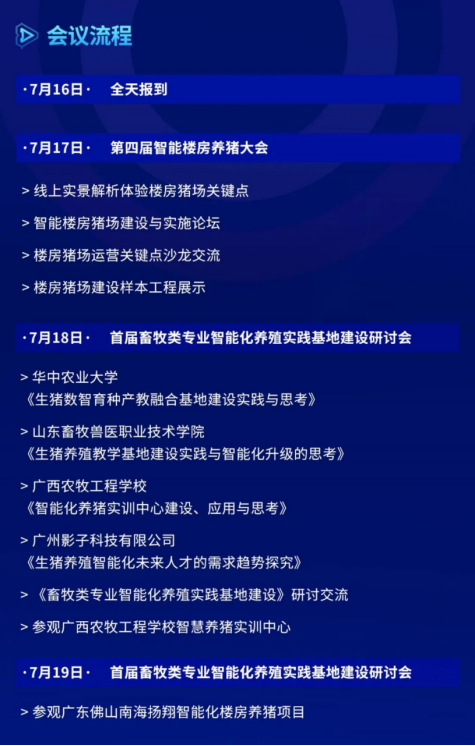 会议流程

·7月16日· 全天报到

·7月17日· 第四届智能楼房养猪大会

> 线上实景解析体验楼房猪场关键点

> 智能楼房猪场建设与实施论坛

> 楼房猪场运营关键点沙龙交流

> 楼房猪场建设样本工程展示

·7月18日· 首届畜牧类专业智能化养殖实践基地建设研讨会

> 华中农业大学
《生猪数智育种产教融合基地建设实践与思考》

> 山东畜牧兽医职业技术学院
《生猪养殖教学基地建设实践与智能化升级的思考》

> 广西农牧工程学校
《智能化养猪实训中心建设、应用与思考》

> 广州影子科技有限公司
《生猪养殖智能化未来人才的需求趋势探究》

> 《畜牧类专业智能化养殖实践基地建设》研讨交流

> 参观广西农牧工程学校智慧养猪实训中心

·7月19日· 首届畜牧类专业智能化养殖实践基地建设研讨会

> 参观广东佛山南海扬翔智能化楼房养猪项目